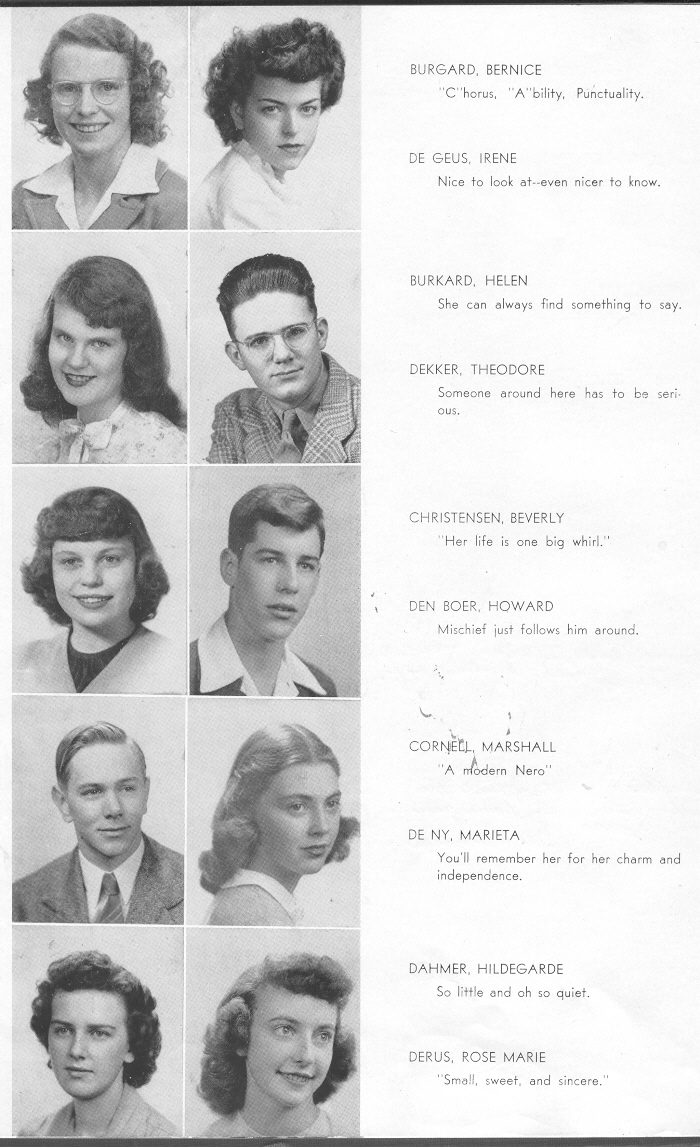 BURGARD, BERNICE
"C"horus, "A"bility, Punctuality.

DE GEUS, IRENE
Nice to look at--even nicer to know.

BURKARD, HELEN
She can always find something to say.

DEKKER, THEODORE
Someone around here has to be serious.

CHRISTENSEN, BEVERLY
"Her life is one big whirl."

DEN BOER, HOWARD
Mischief just follows him around.

CORNELL, MARSHALL
"A modern Nero"

DE NY, MARIETA
You'll remember her for her charm and independence.

DAHMER, HILDEGARDE
So little and oh so quiet.

DERUS, ROSE MARIE
"Small, sweet, and sincere."